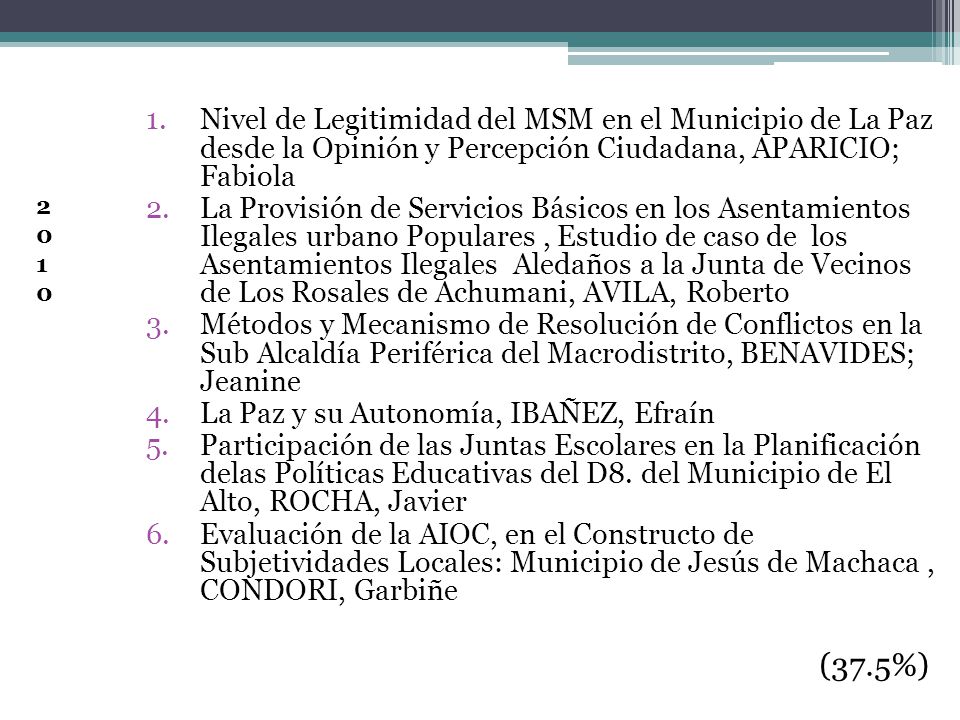 2
0
1
0

1. Nivel de Legitimidad del MSM en el Municipio de La Paz desde la Opinión y Percepción Ciudadana, APARICIO; Fabiola
2. La Provisión de Servicios Básicos en los Asentamientos Ilegales urbano Populares , Estudio de caso de los Asentamientos Ilegales Aledaños a la Junta de Vecinos de Los Rosales de Achumani, AVILA, Roberto
3. Métodos y Mecanismo de Resolución de Conflictos en la Sub Alcaldía Periférica del Macrodistrito, BENAVIDES; Jeanine
4. La Paz y su Autonomía, IBAÑEZ, Efraín
5. Participación de las Juntas Escolares en la Planificación delas Políticas Educativas del D8. del Municipio de El Alto, ROCHA, Javier
6. Evaluación de la AIOC, en el Constructo de Subjetividades Locales: Municipio de Jesús de Machaca , CONDORI, Garbiñe

(37.5%)